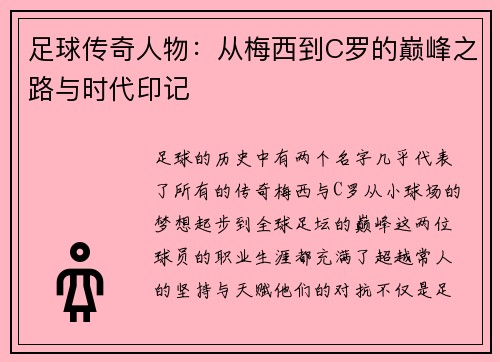 足球传奇人物：从梅西到C罗的巅峰之路与时代印记

足球的历史中有两个名字几乎代表了所有的传奇梅西与C罗从小球场的梦想起步到全球足坛的巅峰这两位球员的职业生涯都充满了超越常人的坚持与天赋他们的对抗不仅是足